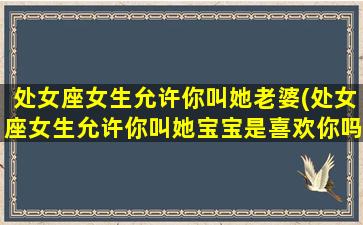 处女座女生允许你叫她老婆(处女座女生允许你叫她宝宝是喜欢你吗